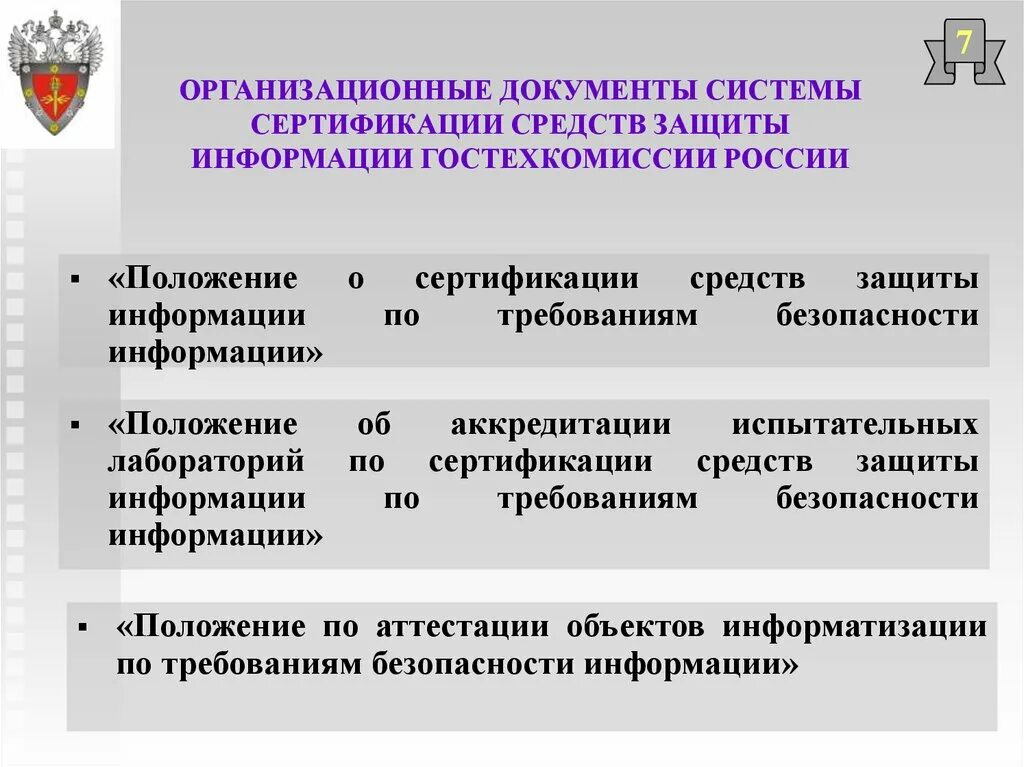 7

ОРГАНИЗАЦИОННЫЕ ДОКУМЕНТЫ СИСТЕМЫ СЕРТИФИКАЦИИ СРЕДСТВ ЗАЩИТЫ ИНФОРМАЦИИ ГОСТЕХКОМИССИИ РОССИИ

▪ «Положение о сертификации средств защиты информации по требованиям безопасности информации»

▪ «Положение об аккредитации испытательных лабораторий по сертификации средств защиты информации по требованиям безопасности информации»

▪ «Положение по аттестации объектов информатизации по требованиям безопасности информации»